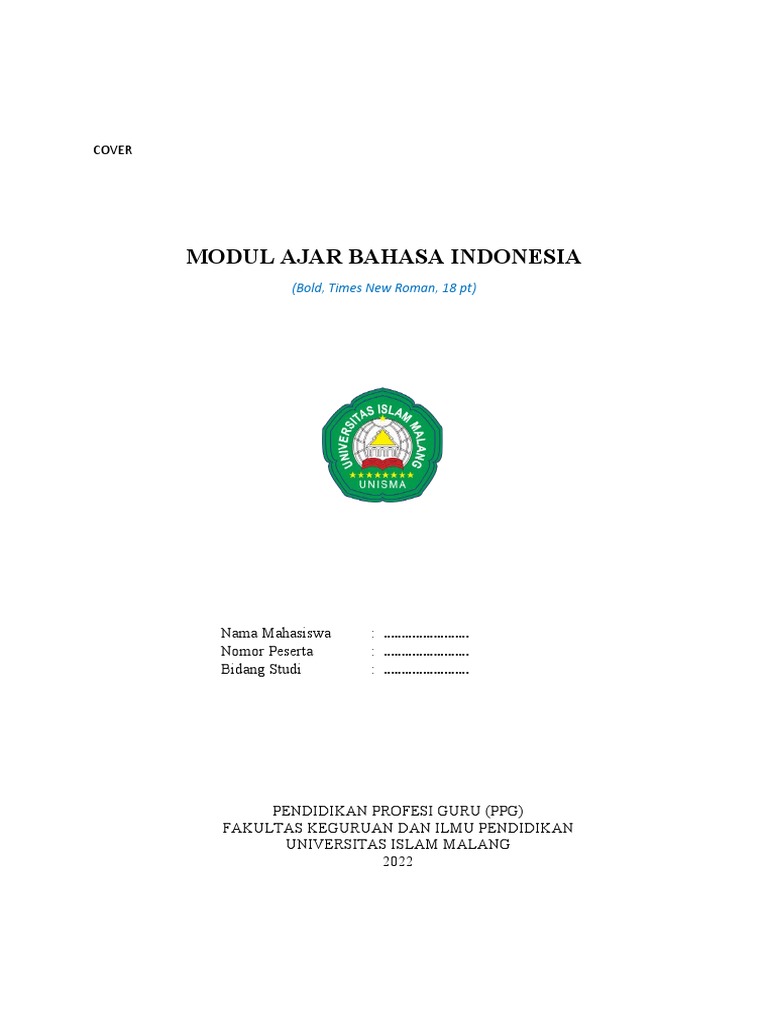 COVER

MODUL AJAR BAHASA INDONESIA

(Bold, Times New Roman, 18 pt)

UNIVERSITAS ISLAM MALANG
UNISMA

Nama Mahasiswa : ……………………
Nomor Peserta : ……………………
Bidang Studi : ……………………

PENDIDIKAN PROFESI GURU (PPG)
FAKULTAS KEGURUAN DAN ILMU PENDIDIKAN
UNIVERSITAS ISLAM MALANG
2022